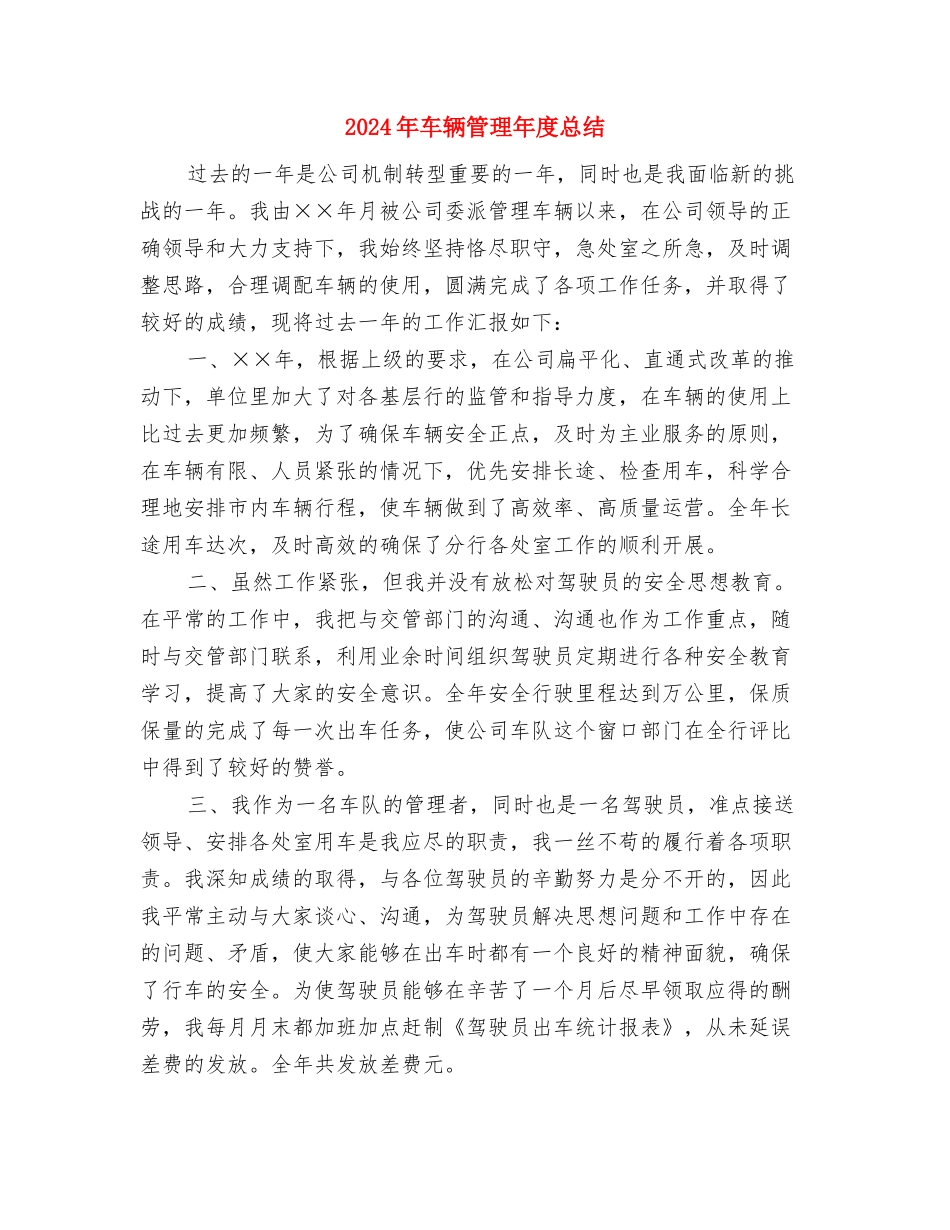 2024年车辆管理年度总结

过去的一年是公司机制转型重要的一年，同时也是我面临新的挑战的一年。我由××年月被公司委派管理车辆以来，在公司领导的正确领导和大力支持下，我始终坚持恪尽职守，急处室之所急，及时调整思路，合理调配车辆的使用，圆满完成了各项工作任务，并取得了较好的成绩，现将过去一年的工作汇报如下：

一、××年，根据上级的要求，在公司扁平化、直通式改革的推动下，单位里加大了对各基层行的监管和指导力度，在车辆的使用上比过去更加频繁，为了确保车辆安全正点，及时为主业服务的原则，在车辆有限、人员紧张的情况下，优先安排长途、检查用车，科学合理地安排市内车辆行程，使车辆做到了高效率、高质量运营。全年长途用车达次，及时高效的确保了分行各处室工作的顺利开展。

二、虽然工作紧张，但我并没有放松对驾驶员的安全思想教育。在平常的工作中，我把与交管部门的沟通、沟通也作为工作重点，随时与交管部门联系，利用业余时间组织驾驶员定期进行各种安全教育学习，提高了大家的安全意识。全年安全行驶里程达到万公里，保质保量的完成了每一次出车任务，使公司车队这个窗口部门在全行评比中得到了较好的赞誉。

三、我作为一名车队的管理者，同时也是一名驾驶员，准点接送领导、安排各处室用车是我应尽的职责，我一丝不苟的履行着各项职责。我深知成绩的取得，与各位驾驶员的辛勤努力是分不开的，因此我平常主动与大家谈心、沟通，为驾驶员解决思想问题和工作中存在的问题、矛盾，使大家能够在出车时都有一个良好的精神面貌，确保了行车的安全。为使驾驶员能够在辛苦了一个月后尽早领取应得的酬劳，我每月月末都加班加点赶制《驾驶员出车统计报表》，从未延误差费的发放。全年共发放差费元。